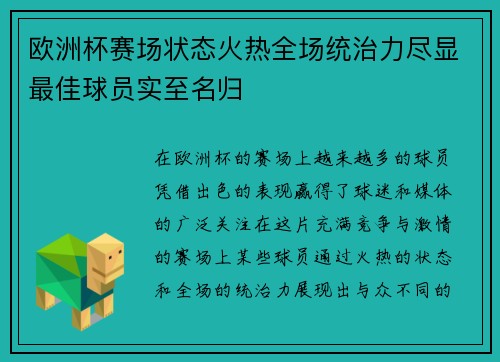 欧洲杯赛场状态火热全场统治力尽显最佳球员实至名归

在欧洲杯的赛场上越来越多的球员凭借出色的表现赢得了球迷和媒体的广泛关注在这片充满竞争与激情的赛场上某些球员通过火热的状态和全场的统治力展现出与众不同的